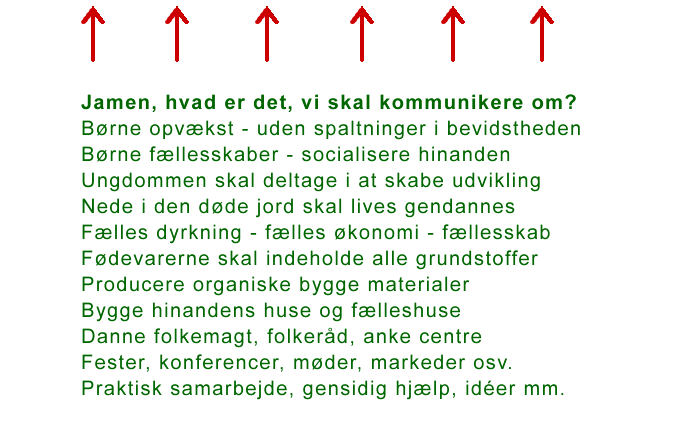 Jamen, hvad er det, vi skal kommunikere om?
Børne opvækst - uden spaltninger i bevidstheden
Børne fællesskaber - socialisere hinanden
Ungdommen skal deltage i at skabe udvikling
Nede i den døde jord skal lives gendannes
Fælles dyrkning - fælles økonomi - fællesskab
Fødevarerne skal indeholde alle grundstoffer
Producere organiske bygge materialer
Bygge hinandens huse og fælleshuse
Danne folkemagt, folkeråd, anke centre
Fester, konferencer, møder, markeder osv.
Praktisk samarbejde, gensidig hjælp, idéer mm.